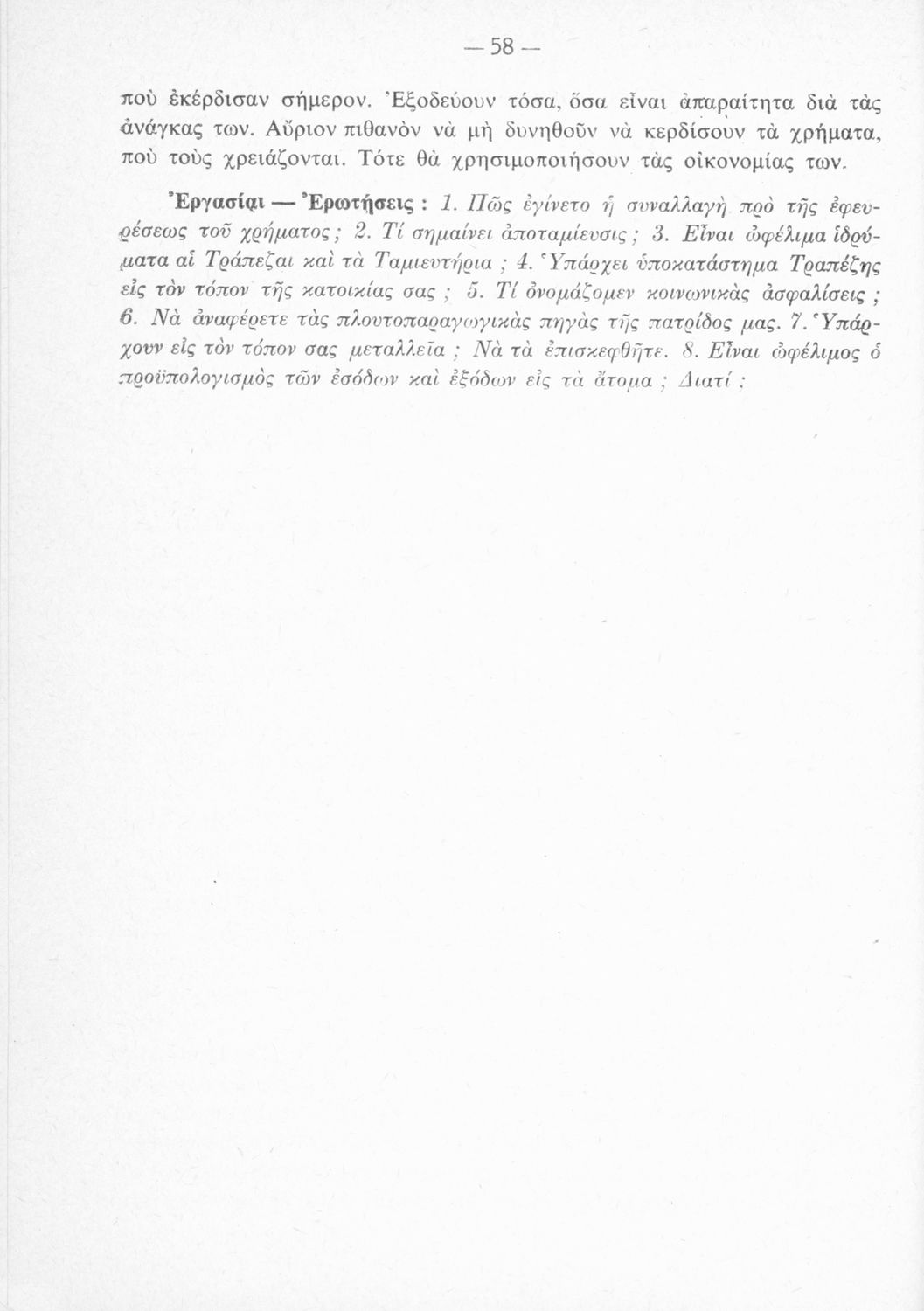 — 58 —

ποὺ ἐκέρδισαν σήμερον. Ἐξοδεύουν τόσα, ὅσα εἶναι ἀπαραίτητα διὰ τὰς ἀνάγκας των. Αὔριον πιθανὸν νὰ μὴ δυνηθοῦν νὰ κερδίσουν τὰ χρήματα, ποὺ τοὺς χρειάζονται. Τότε θὰ χρησιμοποιήσουν τὰς οἰκονομίας των.

Ἐργασίαι — Ἐρωτήσεις : 1. Πῶς ἐγίνετο ἡ συναλλαγὴ πρὸ τῆς ἐφευρέσεως τοῦ χρήματος; 2. Τί σημαίνει ἀποταμίευσις; 3. Εἶναι ὠφέλιμα ἱδρύματα αἱ Τράπεζαι καὶ τὰ Ταμιευτήρια ; 4. Ὑπάρχει ὑποκατάστημα Τραπέζης εἰς τὸν τόπον τῆς κατοικίας σας ; 5. Τί ὀνομάζομεν κοινωνικὰς ἀσφαλίσεις ; 6. Νὰ ἀναφέρετε τὰς πλουτοπαραγωγικὰς πηγὰς τῆς πατρίδος μας. 7. Ὑπάρχουν εἰς τὸν τόπον σας μεταλλεῖα ; Νὰ τὰ ἐπισκεφθῆτε. 8. Εἶναι ὠφέλιμος ὁ προϋπολογισμὸς τῶν ἐσόδων καὶ ἐξόδων εἰς τὰ ἄτομα ; Διατί ;